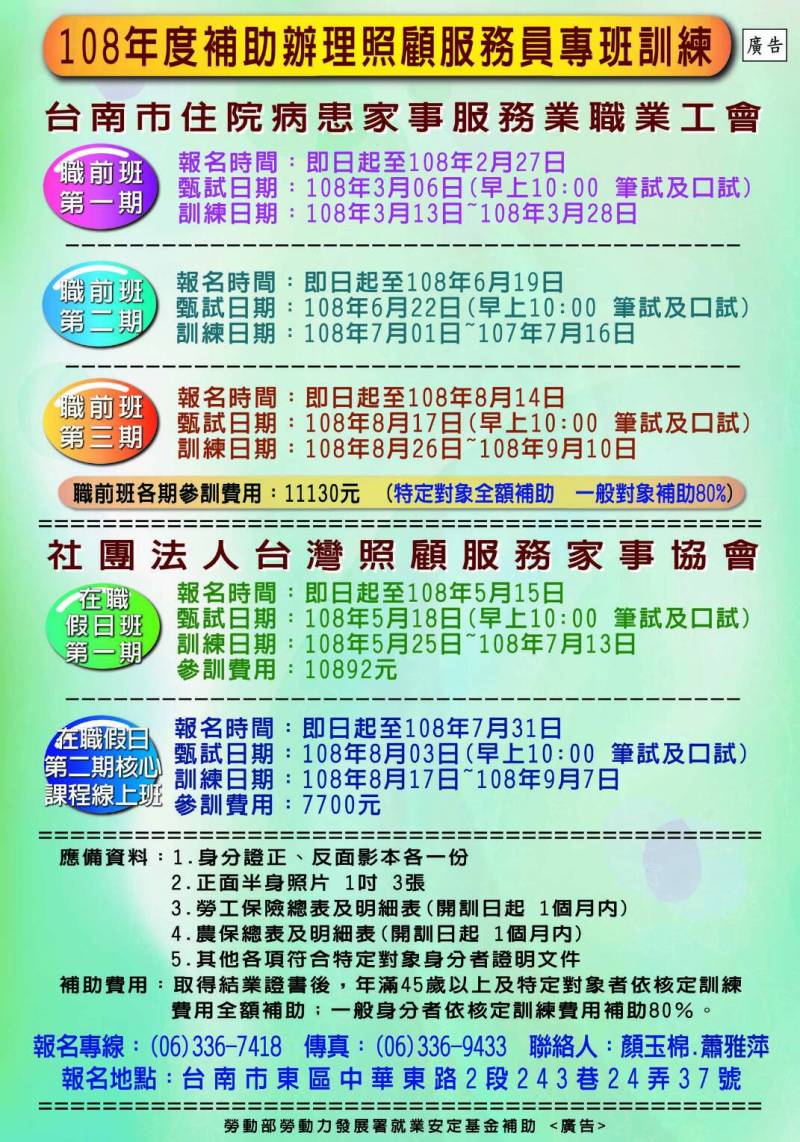 108年度補助辦理照顧服務員專班訓練

廣告

台南市住院病患家事服務業職業工會

職前班 第一期

報名時間：即日起至108年2月27日
甄試日期：108年3月06日(早上10:00 筆試及口試)
訓練日期：108年3月13日~108年3月28日

職前班 第二期

報名時間：即日起至108年6月19日
甄試日期：108年6月22日(早上10:00 筆試及口試)
訓練日期：108年7月01日~107年7月16日

職前班 第三期

報名時間：即日起至108年8月14日
甄試日期：108年8月17日(早上10:00 筆試及口試)
訓練日期：108年8月26日~108年9月10日

職前班各期參訓費用：11130元 (特定對象全額補助 一般對象補助80%)

社團法人台灣照顧服務家事協會

在職 假日班 第一期

報名時間：即日起至108年5月15日
甄試日期：108年5月18日(早上10:00 筆試及口試)
訓練日期：108年5月25日~108年7月13日
參訓費用：10892元

在職假日 第二期核心 課程線上班

報名時間：即日起至108年7月31日
甄試日期：108年8月03日(早上10:00 筆試及口試)
訓練日期：108年8月17日~108年9月7日
參訓費用：7700元

應備資料：1.身分證正、反面影本各一份
2.正面半身照片 1吋 3張
3.勞工保險總表及明細表(開訓日起 1個月內)
4.農保總表及明細表(開訓日起 1個月內)
5.其他各項符合特定對象身分者證明文件
補助費用：取得結業證書後，年滿45歲以上及特定對象者依核定訓練費用全額補助；一般身分者依核定訓練費用補助80%。

報名專線：(06)336-7418 傳真：(06)336-9433 聯絡人：顏玉棉.蕭雅萍
報名地點：台南市東區中華東路2段243巷24弄37號

勞動部勞動力發展署就業安定基金補助 <廣告>